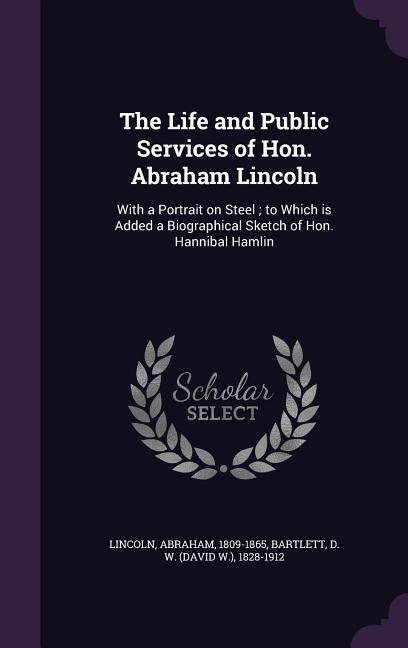 The Life and Public Services of Hon. Abraham Lincoln

With a Portrait on Steel ; to Which is Added a Biographical Sketch of Hon. Hannibal Hamlin

Scholar SELECT

LINCOLN, ABRAHAM, 1809-1865, BARTLETT, D. W. (DAVID W.), 1828-1912